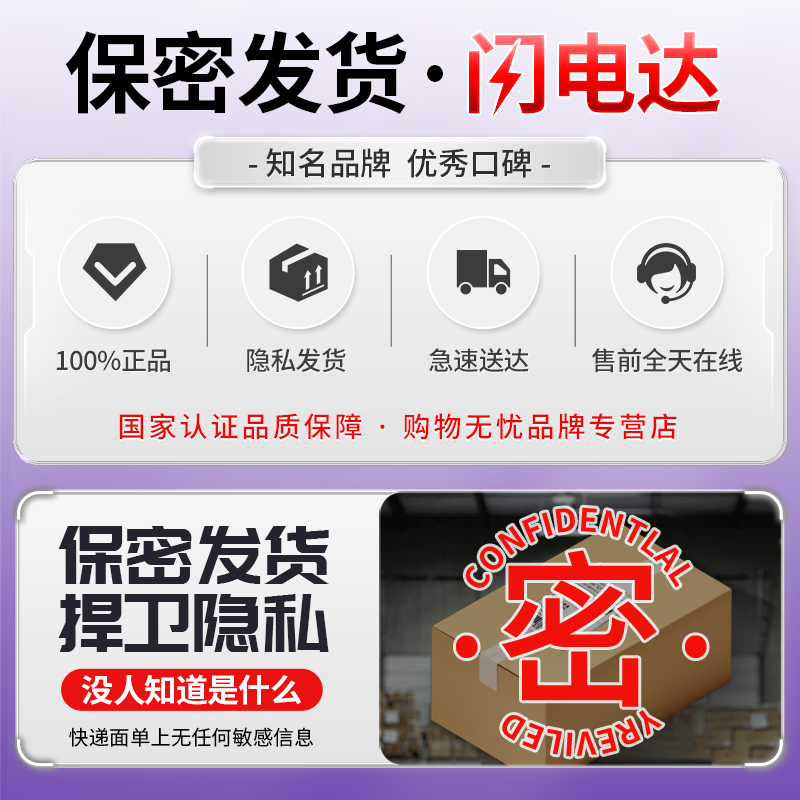 保密发货·闪电达

- 知名品牌 优秀口碑 -

100%正品

隐私发货

急速送达

售前全天在线

国家认证品质保障 · 购物无忧品牌专营店

保密发货
捍卫隐私

没人知道是什么

快递面单上无任何敏感信息

CONFIDENTLAL

密

YREVILED